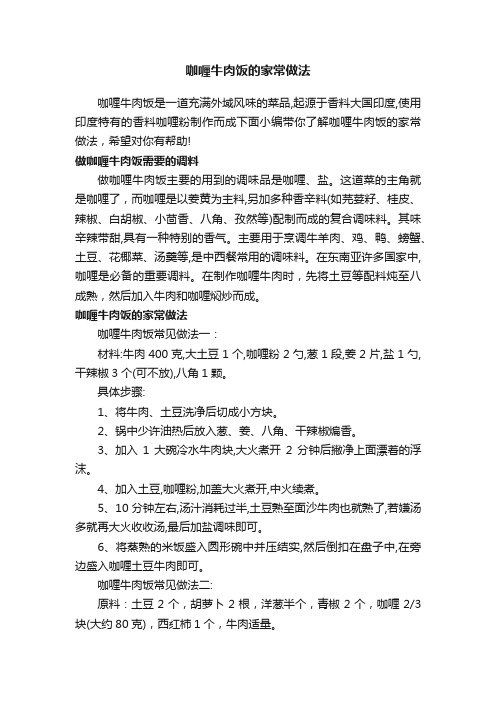 咖喱牛肉饭的家常做法

咖喱牛肉饭是一道充满外域风味的菜品,起源于香料大国印度,使用印度特有的香料咖喱粉制作而成下面小编带你了解咖喱牛肉饭的家常做法，希望对你有帮助!

做咖喱牛肉饭需要的调料

做咖喱牛肉饭主要的用到的调味品是咖喱、盐。这道菜的主角就是咖喱了，而咖喱是以姜黄为主料,另加多种香辛料(如芫荽籽、桂皮、辣椒、白胡椒、小茴香、八角、孜然等)配制而成的复合调味料。其味辛辣带甜,具有一种特别的香气。主要用于烹调牛羊肉、鸡、鸭、螃蟹、土豆、花椰菜、汤羹等,是中西餐常用的调味料。在东南亚许多国家中,咖喱是必备的重要调料。在制作咖喱牛肉时，先将土豆等配料炖至八成熟，然后加入牛肉和咖喱焖炒而成。

咖喱牛肉饭的家常做法

咖喱牛肉饭常见做法一：

材料:牛肉 400 克,大土豆 1 个,咖喱粉 2 勺,葱 1 段,姜 2 片,盐 1 勺,干辣椒 3 个(可不放),八角 1 颗。

具体步骤:

1、将牛肉、土豆洗净后切成小方块。

2、锅中少许油热后放入葱、姜、八角、干辣椒煸香。

3、加入 1 大碗冷水牛肉块,大火煮开 2 分钟后撇净上面漂着的浮沫。

4、加入土豆,咖喱粉,加盖大火煮开,中火续煮。

5、10 分钟左右,汤汁消耗过半,土豆熟至面沙牛肉也就熟了,若嫌汤多就再大火收收汤,最后加盐调味即可。

6、将蒸熟的米饭盛入圆形碗中并压结实,然后倒扣在盘子中,在旁边盛入咖喱土豆牛肉即可。

咖喱牛肉饭常见做法二:

原料：土豆 2 个，胡萝卜 2 根，洋葱半个，青椒 2 个，咖喱 2/3 块(大约 80 克)，西红柿 1 个，牛肉适量。